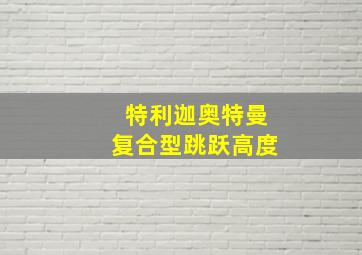 特利迦奥特曼
复合型跳跃高度